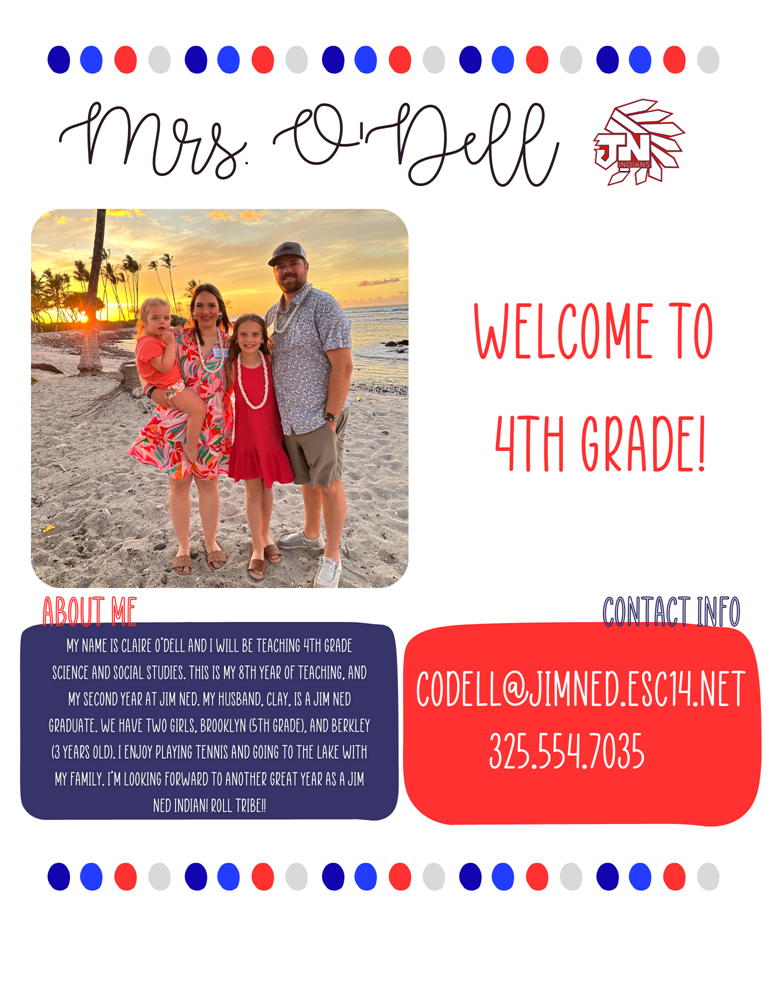 Mrs. O'Dell

JN INDIANS

WELCOME TO 4TH GRADE!

ABOUT ME

MY NAME IS CLAIRE O'DELL AND I WILL BE TEACHING 4TH GRADE SCIENCE AND SOCIAL STUDIES. THIS IS MY 8TH YEAR OF TEACHING, AND MY SECOND YEAR AT JIM NED. MY HUSBAND, CLAY, IS A JIM NED GRADUATE. WE HAVE TWO GIRLS, BROOKLYN (5TH GRADE), AND BERKLEY (3 YEARS OLD). I ENJOY PLAYING TENNIS AND GOING TO THE LAKE WITH MY FAMILY. I'M LOOKING FORWARD TO ANOTHER GREAT YEAR AS A JIM NED INDIAN! ROLL TRIBE!!

CONTACT INFO

CODELL@JIMNED.ESC14.NET
325.554.7035